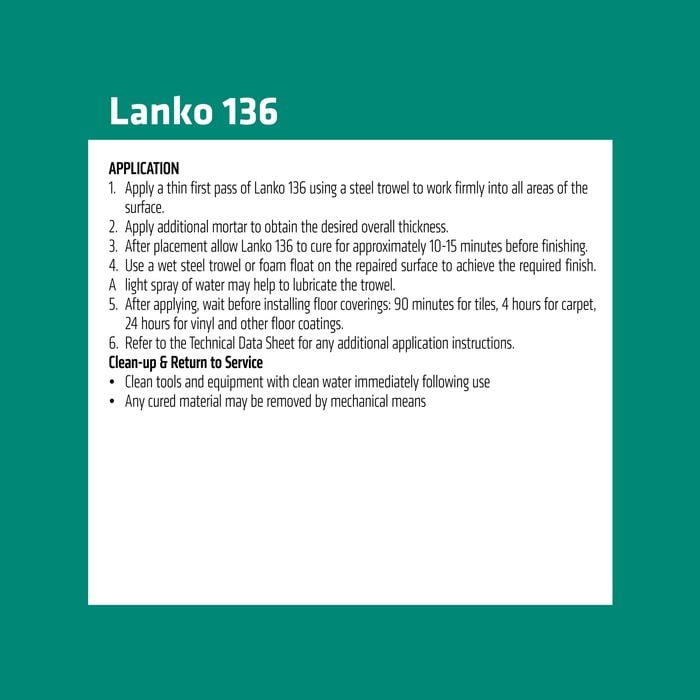 Lanko 136

APPLICATION

1. Apply a thin first pass of Lanko 136 using a steel trowel to work firmly into all areas of the surface.
2. Apply additional mortar to obtain the desired overall thickness.
3. After placement allow Lanko 136 to cure for approximately 10-15 minutes before finishing.
4. Use a wet steel trowel or foam float on the repaired surface to achieve the required finish.
A light spray of water may help to lubricate the trowel.
5. After applying, wait before installing floor coverings: 90 minutes for tiles, 4 hours for carpet, 24 hours for vinyl and other floor coatings.
6. Refer to the Technical Data Sheet for any additional application instructions.

Clean-up & Return to Service

• Clean tools and equipment with clean water immediately following use
• Any cured material may be removed by mechanical means